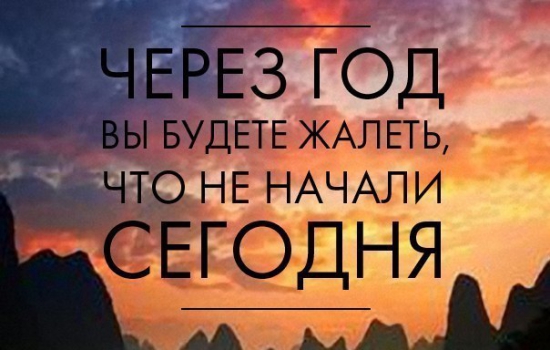 ЧЕРЕЗ ГОД
ВЫ БУДЕТЕ ЖАЛЕТЬ,
ЧТО НЕ НАЧАЛИ
СЕГОДНЯ